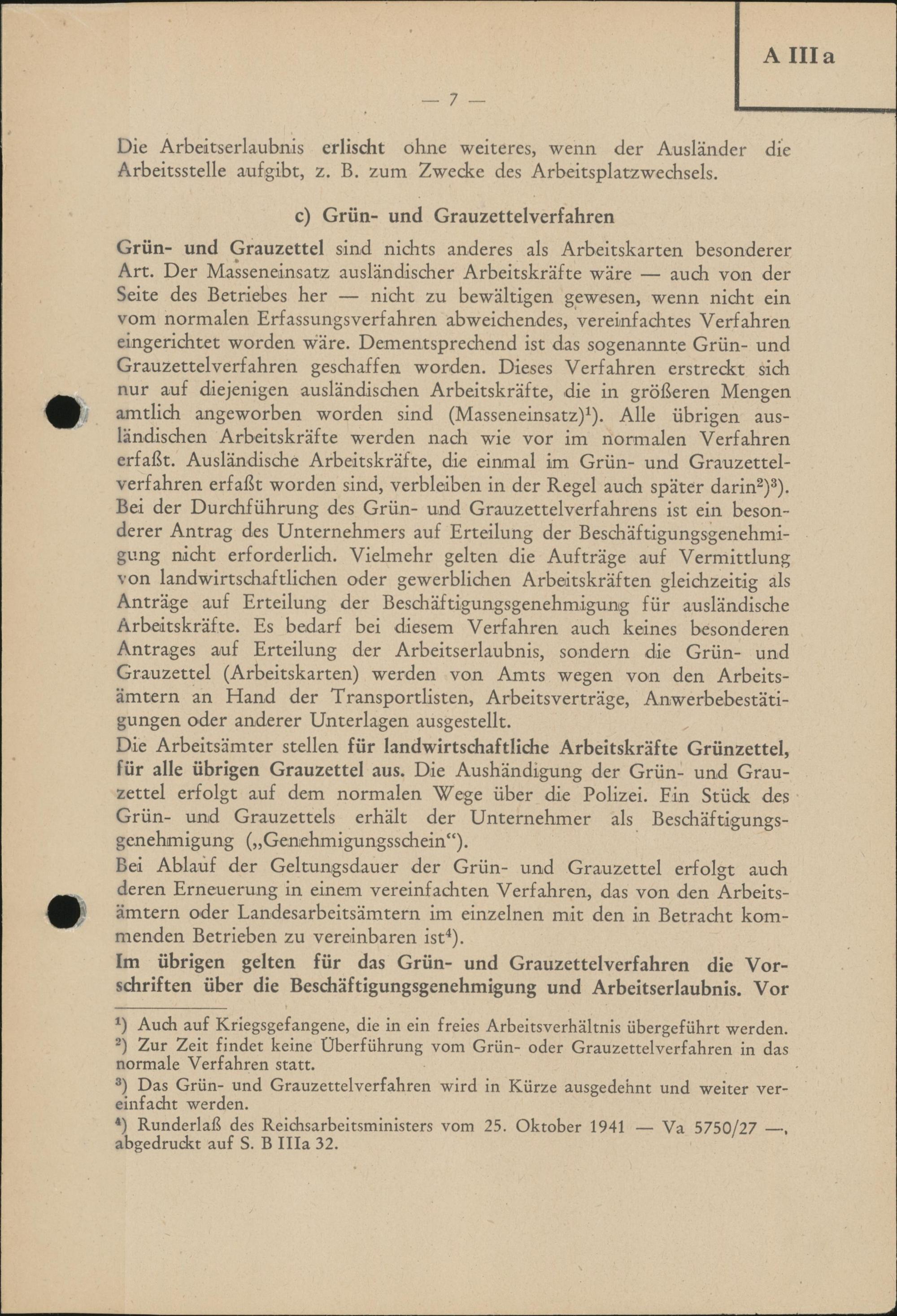 A IIIa

— 7 —

Die Arbeitserlaubnis erlischt ohne weiteres, wenn der Ausländer die Arbeitsstelle aufgibt, z. B. zum Zwecke des Arbeitsplatzwechsels.

c) Grün- und Grauzettelverfahren

Grün- und Grauzettel sind nichts anderes als Arbeitskarten besonderer Art. Der Masseneinsatz ausländischer Arbeitskräfte wäre — auch von der Seite des Betriebes her — nicht zu bewältigen gewesen, wenn nicht ein vom normalen Erfassungsverfahren abweichendes, vereinfachtes Verfahren eingerichtet worden wäre. Dementsprechend ist das sogenannte Grün- und Grauzettelverfahren geschaffen worden. Dieses Verfahren erstreckt sich nur auf diejenigen ausländischen Arbeitskräfte, die in größeren Mengen amtlich angeworben worden sind (Masseneinsatz)$^1$). Alle übrigen ausländischen Arbeitskräfte werden nach wie vor im normalen Verfahren erfaßt. Ausländische Arbeitskräfte, die einmal im Grün- und Grauzettelverfahren erfaßt worden sind, verbleiben in der Regel auch später darin$^2$)$^3$). Bei der Durchführung des Grün- und Grauzettelverfahrens ist ein besonderer Antrag des Unternehmers auf Erteilung der Beschäftigungsgenehmigung nicht erforderlich. Vielmehr gelten die Aufträge auf Vermittlung von landwirtschaftlichen oder gewerblichen Arbeitskräften gleichzeitig als Anträge auf Erteilung der Beschäftigungsgenehmigung für ausländische Arbeitskräfte. Es bedarf bei diesem Verfahren auch keines besonderen Antrages auf Erteilung der Arbeitserlaubnis, sondern die Grün- und Grauzettel (Arbeitskarten) werden von Amts wegen von den Arbeitsämtern an Hand der Transportlisten, Arbeitsverträge, Anwerbebestätigungen oder anderer Unterlagen ausgestellt.
Die Arbeitsämter stellen für landwirtschaftliche Arbeitskräfte Grünzettel, für alle übrigen Grauzettel aus. Die Aushändigung der Grün- und Grauzettel erfolgt auf dem normalen Wege über die Polizei. Fin Stück des Grün- und Grauzettels erhält der Unternehmer als Beschäftigungsgenehmigung („Genehmigungsschein“).
Bei Ablauf der Geltungsdauer der Grün- und Grauzettel erfolgt auch deren Erneuerung in einem vereinfachten Verfahren, das von den Arbeitsämtern oder Landesarbeitsämtern im einzelnen mit den in Betracht kommenden Betrieben zu vereinbaren ist$^4$).
Im übrigen gelten für das Grün- und Grauzettelverfahren die Vorschriften über die Beschäftigungsgenehmigung und Arbeitserlaubnis. Vor

$^1$) Auch auf Kriegsgefangene, die in ein freies Arbeitsverhältnis übergeführt werden.
$^2$) Zur Zeit findet keine Überführung vom Grün- oder Grauzettelverfahren in das normale Verfahren statt.
$^3$) Das Grün- und Grauzettelverfahren wird in Kürze ausgedehnt und weiter vereinfacht werden.
$^4$) Runderlaß des Reichsarbeitsministers vom 25. Oktober 1941 — Va 5750/27 —, abgedruckt auf S. B IIIa 32.